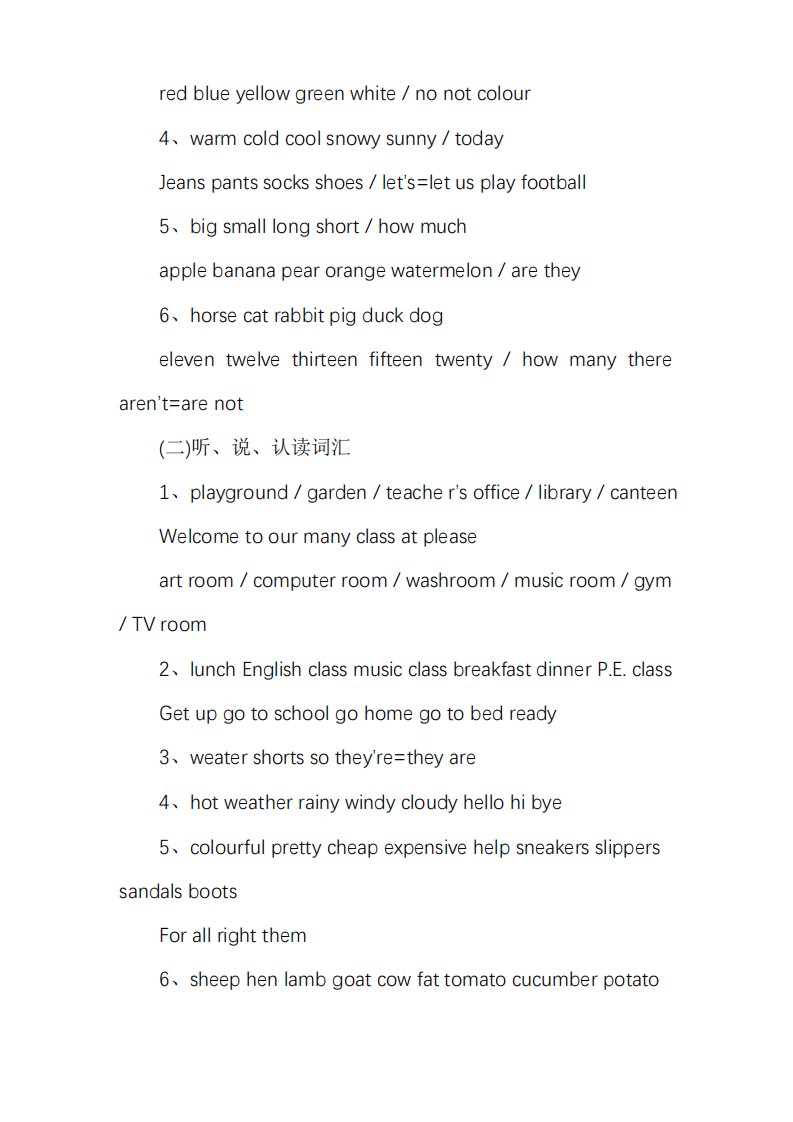 red blue yellow green white / no not colour

4、warm cold cool snowy sunny / today

Jeans pants socks shoes / let's=let us play football

5、big small long short / how much

apple banana pear orange watermelon / are they

6、horse cat rabbit pig duck dog

eleven twelve thirteen fifteen twenty / how many there aren't=are not

(二)听、说、认读词汇

1、playground / garden / teache r's office / library / canteen

Welcome to our many class at please

art room / computer room / washroom / music room / gym / TV room

2、lunch English class music class breakfast dinner P.E. class

Get up go to school go home go to bed ready

3、weater shorts so they're=they are

4、hot weather rainy windy cloudy hello hi bye

5、colourful pretty cheap expensive help sneakers slippers sandals boots

For all right them

6、sheep hen lamb goat cow fat tomato cucumber potato